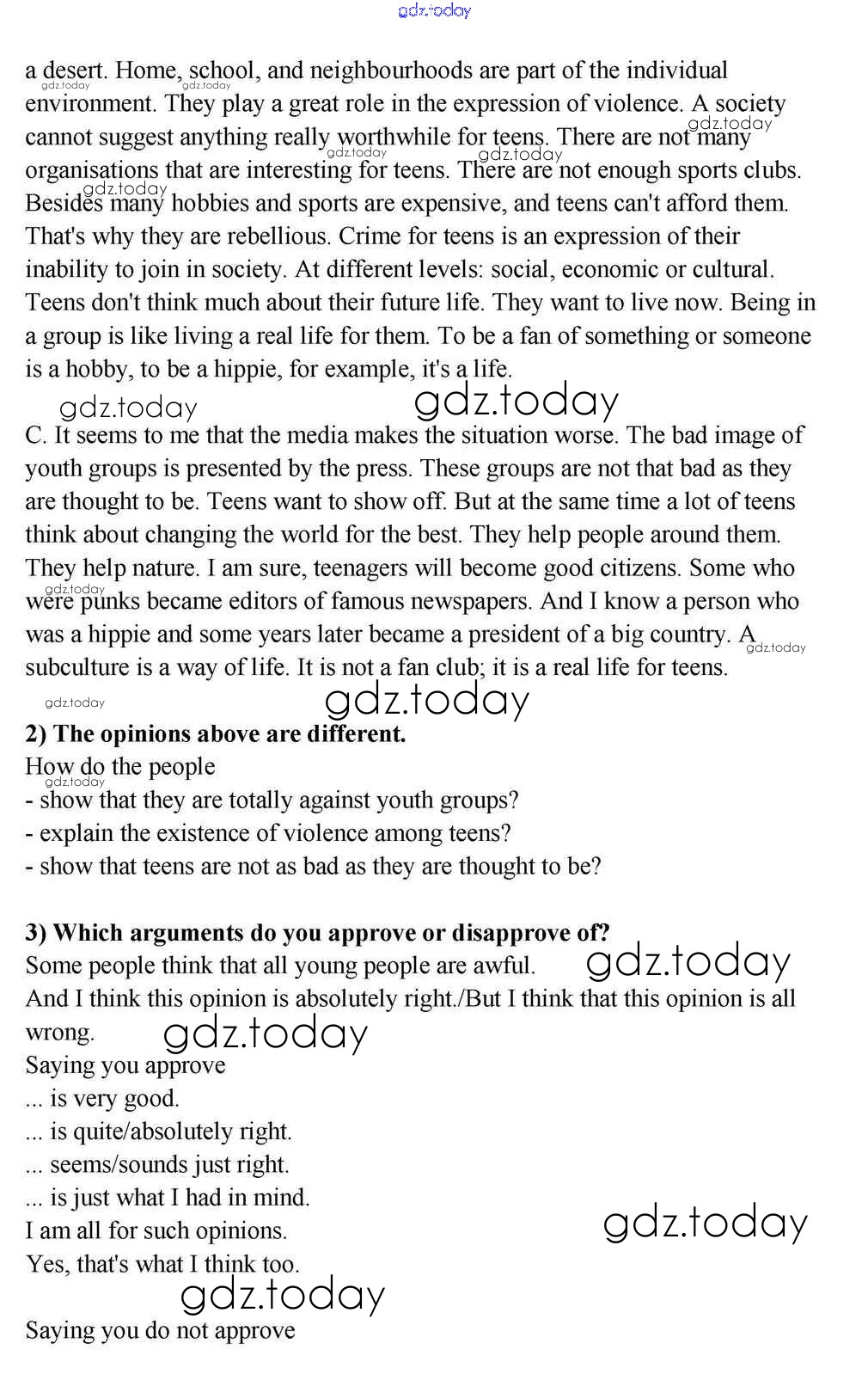 gdz.today

a desert. Home, school, and neighbourhoods are part of the individual environment. They play a great role in the expression of violence. A society cannot suggest anything really worthwhile for teens. There are not many organisations that are interesting for teens. There are not enough sports clubs. Besides many hobbies and sports are expensive, and teens can't afford them. That's why they are rebellious. Crime for teens is an expression of their inability to join in society. At different levels: social, economic or cultural. Teens don't think much about their future life. They want to live now. Being in a group is like living a real life for them. To be a fan of something or someone is a hobby, to be a hippie, for example, it's a life.

gdz.today gdz.today

C. It seems to me that the media makes the situation worse. The bad image of youth groups is presented by the press. These groups are not that bad as they are thought to be. Teens want to show off. But at the same time a lot of teens think about changing the world for the best. They help people around them. They help nature. I am sure, teenagers will become good citizens. Some who were punks became editors of famous newspapers. And I know a person who was a hippie and some years later became a president of a big country. A subculture is a way of life. It is not a fan club; it is a real life for teens.

gdz.today gdz.today

2) The opinions above are different.
How do the people
- show that they are totally against youth groups?
- explain the existence of violence among teens?
- show that teens are not as bad as they are thought to be?

3) Which arguments do you approve or disapprove of?
Some people think that all young people are awful. gdz.today
And I think this opinion is absolutely right./But I think that this opinion is all wrong. gdz.today
Saying you approve
... is very good.
... is quite/absolutely right.
... seems/sounds just right.
... is just what I had in mind.
I am all for such opinions. gdz.today
Yes, that's what I think too.
gdz.today
Saying you do not approve